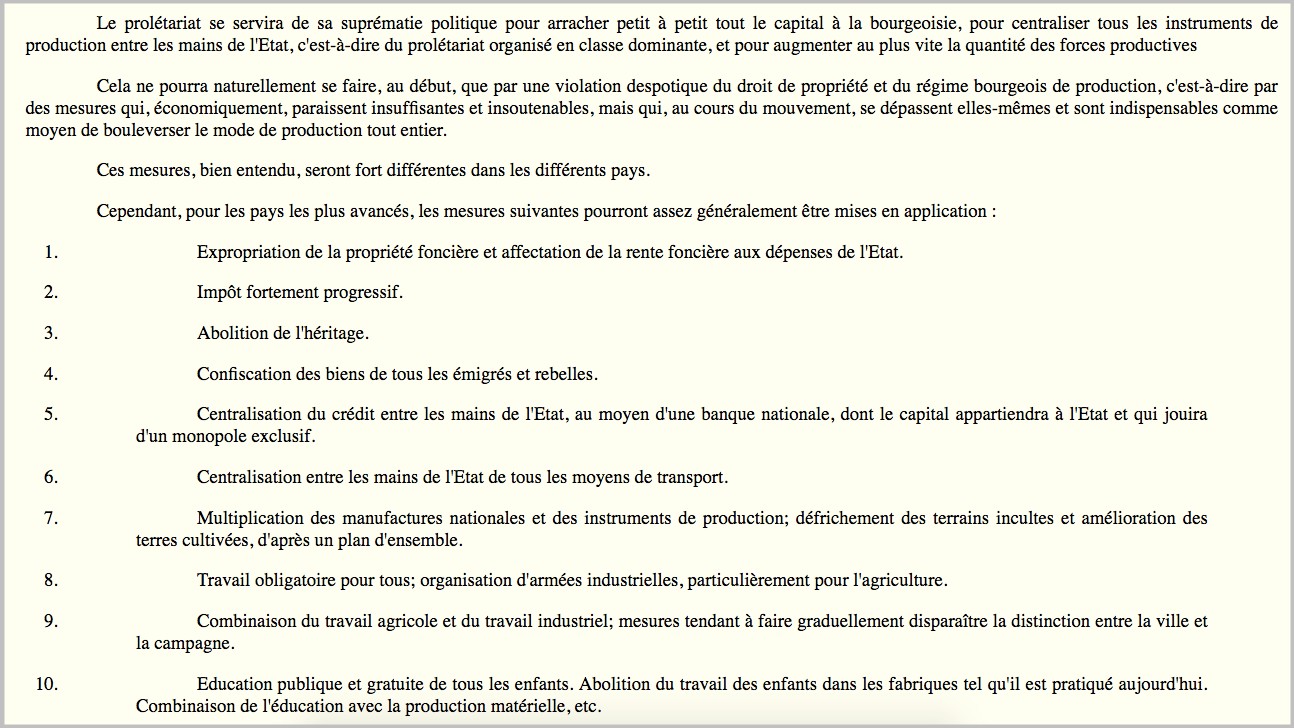 Le prolétariat se servira de sa suprématie politique pour arracher petit à petit tout le capital à la bourgeoisie, pour centraliser tous les instruments de production entre les mains de l'Etat, c'est-à-dire du prolétariat organisé en classe dominante, et pour augmenter au plus vite la quantité des forces productives

Cela ne pourra naturellement se faire, au début, que par une violation despotique du droit de propriété et du régime bourgeois de production, c'est-à-dire par des mesures qui, économiquement, paraissent insuffisantes et insoutenables, mais qui, au cours du mouvement, se dépassent elles-mêmes et sont indispensables comme moyen de bouleverser le mode de production tout entier.

Ces mesures, bien entendu, seront fort différentes dans les différents pays.

Cependant, pour les pays les plus avancés, les mesures suivantes pourront assez généralement être mises en application :

1. Expropriation de la propriété foncière et affectation de la rente foncière aux dépenses de l'Etat.

2. Impôt fortement progressif.

3. Abolition de l'héritage.

4. Confiscation des biens de tous les émigrés et rebelles.

5. Centralisation du crédit entre les mains de l'Etat, au moyen d'une banque nationale, dont le capital appartiendra à l'Etat et qui jouira d'un monopole exclusif.

6. Centralisation entre les mains de l'Etat de tous les moyens de transport.

7. Multiplication des manufactures nationales et des instruments de production; défrichement des terrains incultes et amélioration des terres cultivées, d'après un plan d'ensemble.

8. Travail obligatoire pour tous; organisation d'armées industrielles, particulièrement pour l'agriculture.

9. Combinaison du travail agricole et du travail industriel; mesures tendant à faire graduellement disparaître la distinction entre la ville et la campagne.

10. Education publique et gratuite de tous les enfants. Abolition du travail des enfants dans les fabriques tel qu'il est pratiqué aujourd'hui. Combinaison de l'éducation avec la production matérielle, etc.